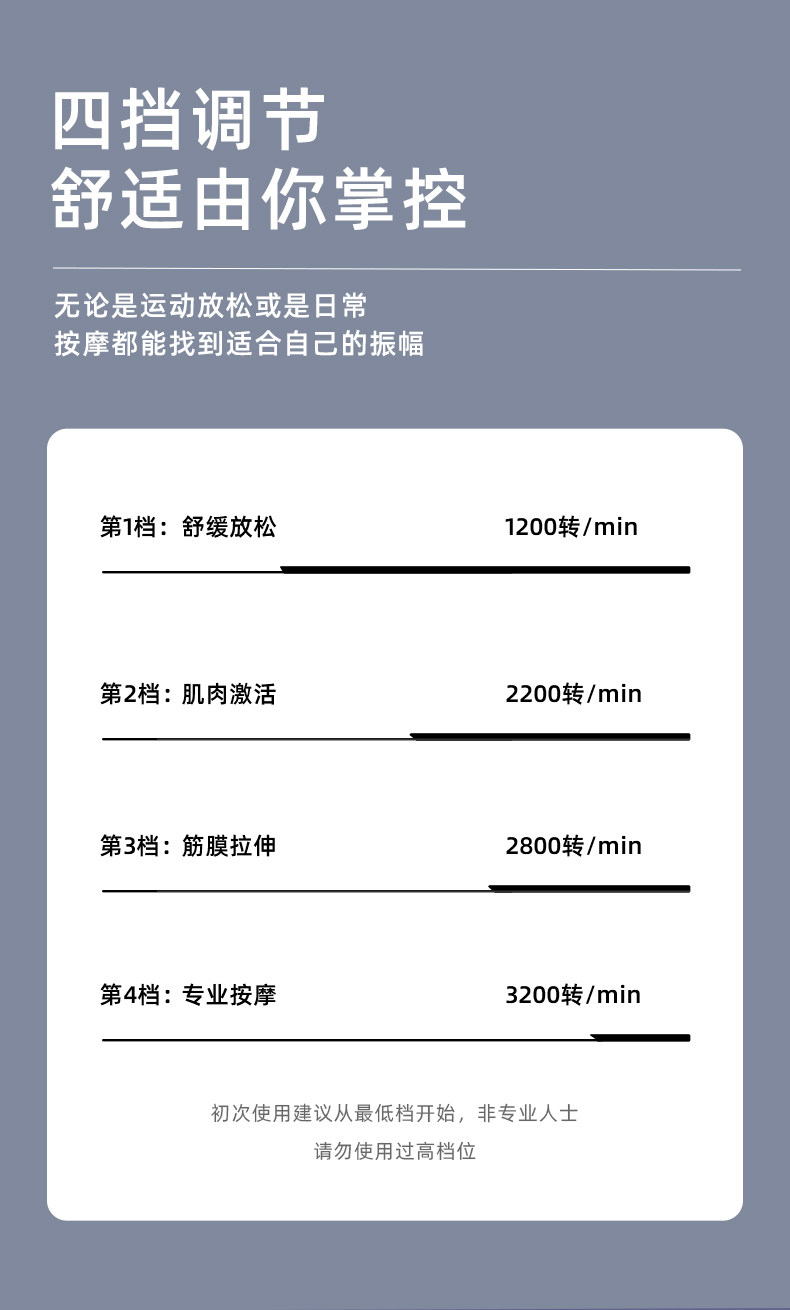 四挡调节
舒适由你掌控

无论是运动放松或是日常
按摩都能找到适合自己的振幅

第1档：舒缓放松 1200转/min

第2档：肌肉激活 2200转/min

第3档：筋膜拉伸 2800转/min

第4档：专业按摩 3200转/min

初次使用建议从最低档开始，非专业人士
请勿使用过高档位